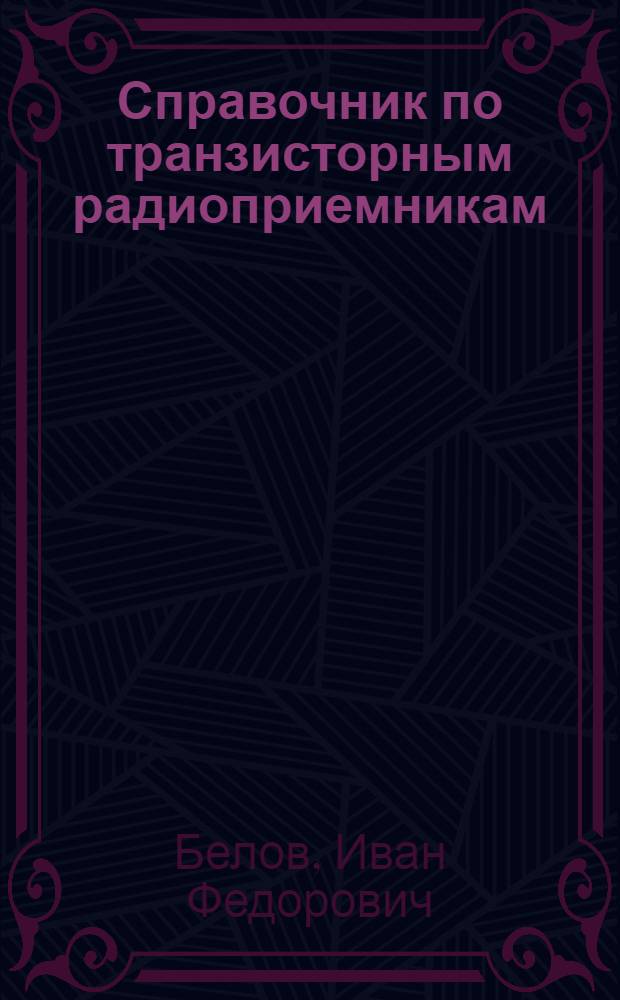 Справочник по транзисторным радиоприемникам

Белов. Иван Федорович